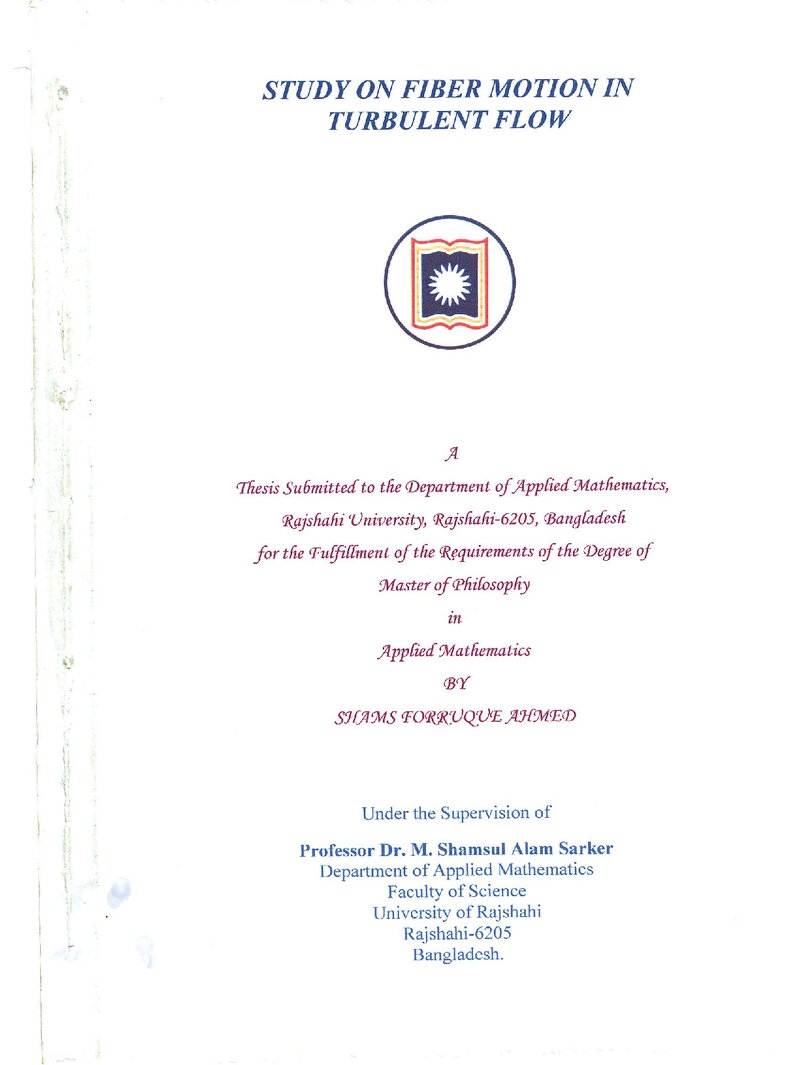 STUDY ON FIBER MOTION IN TURBULENT FLOW

A

Thesis Submitted to the Department of Applied Mathematics,

Rajshahi University, Rajshahi-6205, Bangladesh

for the Fulfillment of the Requirements of the Degree of

Master of Philosophy

in

Applied Mathematics

BY

SHAMS FORRUQUE AHMED

Under the Supervision of

Professor Dr. M. Shamsul Alam Sarker
Department of Applied Mathematics
Faculty of Science
University of Rajshahi
Rajshahi-6205
Bangladesh.